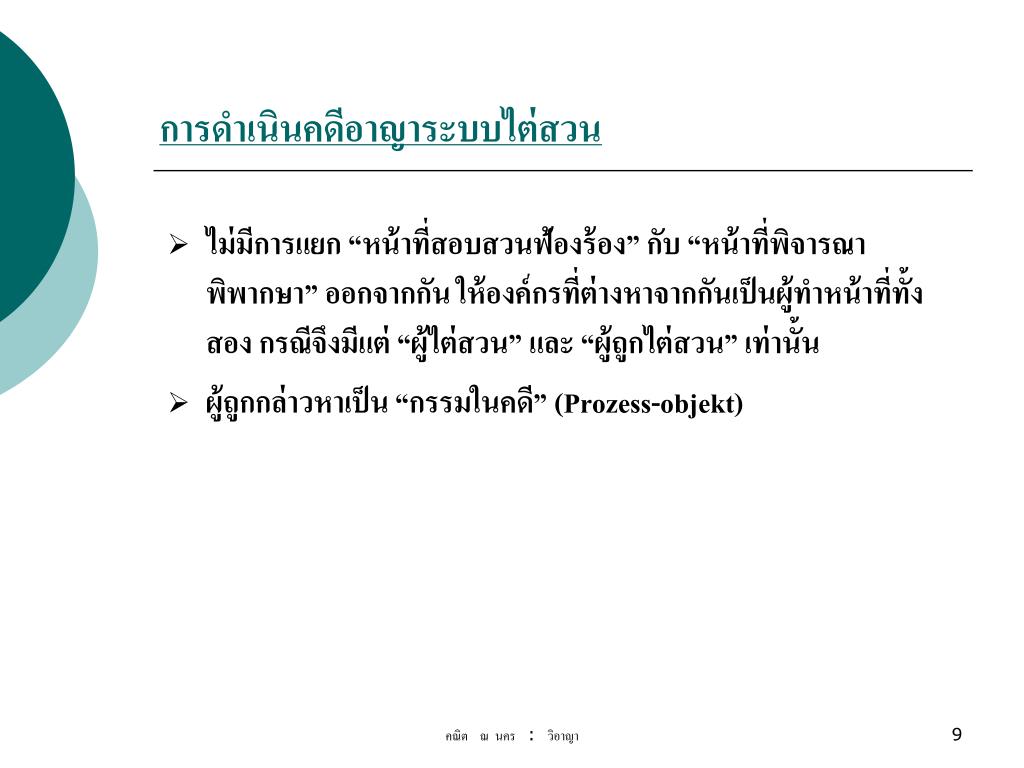 การดำเนินคดีอาญาระบบไต่สวน

➢ ไม่มีการแยก “หน้าที่สอบสวนฟ้องร้อง” กับ “หน้าที่พิจารณาพิพากษา” ออกจากกัน ให้องค์กรที่ต่างหาจากกันเป็นผู้ทำหน้าที่ทั้งสอง กรณีจึงมีแต่ “ผู้ไต่สวน” และ “ผู้ถูกไต่สวน” เท่านั้น

➢ ผู้ถูกกล่าวหาเป็น “กรรมในคดี” (Prozess-objekt)

คณิต ณ นคร : วิอาญา

9